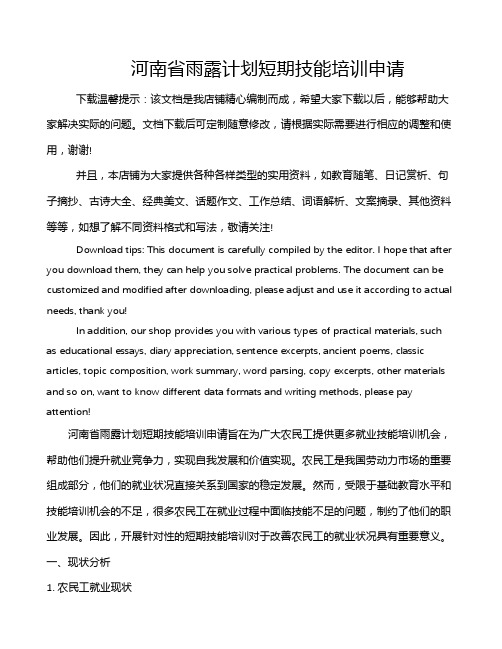 河南省雨露计划短期技能培训申请

下载温馨提示：该文档是我店铺精心编制而成，希望大家下载以后，能够帮助大家解决实际的问题。文档下载后可定制随意修改，请根据实际需要进行相应的调整和使用，谢谢!

并且，本店铺为大家提供各种各样类型的实用资料，如教育随笔、日记赏析、句子摘抄、古诗大全、经典美文、话题作文、工作总结、词语解析、文案摘录、其他资料等等，如想了解不同资料格式和写法，敬请关注!

Download tips: This document is carefully compiled by the editor. I hope that after you download them, they can help you solve practical problems. The document can be customized and modified after downloading, please adjust and use it according to actual needs, thank you!

In addition, our shop provides you with various types of practical materials, such as educational essays, diary appreciation, sentence excerpts, ancient poems, classic articles, topic composition, work summary, word parsing, copy excerpts, other materials and so on, want to know different data formats and writing methods, please pay attention!

河南省雨露计划短期技能培训申请旨在为广大农民工提供更多就业技能培训机会，帮助他们提升就业竞争力，实现自我发展和价值实现。农民工是我国劳动力市场的重要组成部分，他们的就业状况直接关系到国家的稳定发展。然而，受限于基础教育水平和技能培训机会的不足，很多农民工在就业过程中面临技能不足的问题，制约了他们的职业发展。因此，开展针对性的短期技能培训对于改善农民工的就业状况具有重要意义。

一、现状分析

1. 农民工就业现状